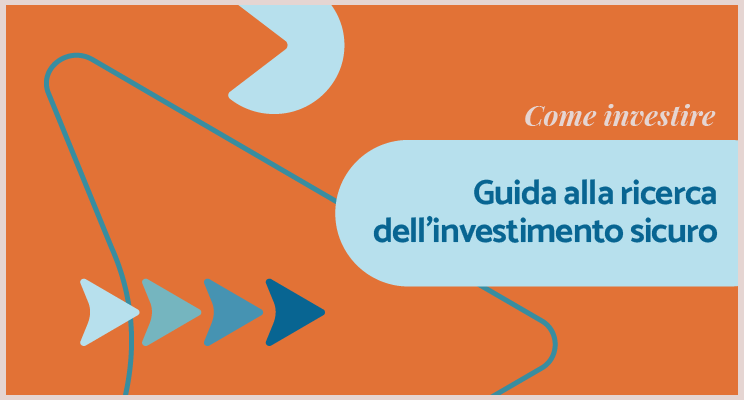 Come investire

Guida alla ricerca dell’investimento sicuro